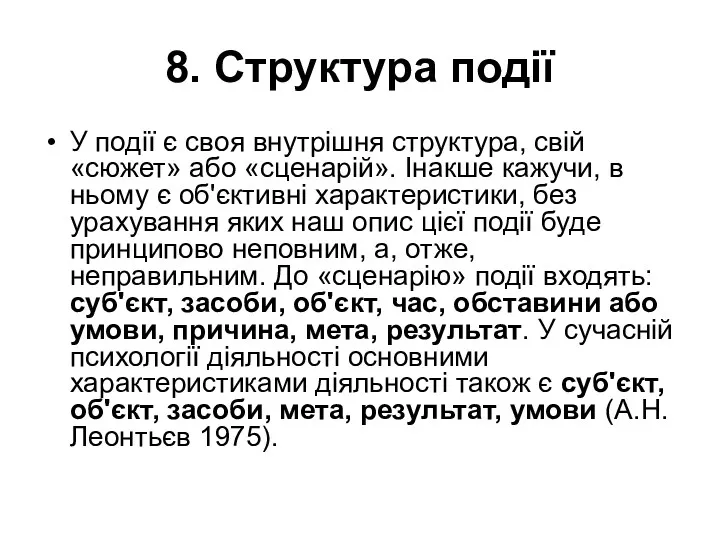 8. Структура події

• У події є своя внутрішня структура, свій «сюжет» або «сценарій». Інакше кажучи, в ньому є об'єктивні характеристики, без урахування яких наш опис цієї події буде принципово неповним, а, отже, неправильним. До «сценарію» події входять: суб'єкт, засоби, об'єкт, час, обставини або умови, причина, мета, результат. У сучасній психології діяльності основними характеристиками діяльності також є суб'єкт, об'єкт, засоби, мета, результат, умови (А.Н. Леонтьєв 1975).